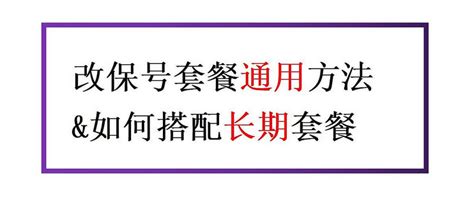 改保号套餐通用方法
&如何搭配长期套餐